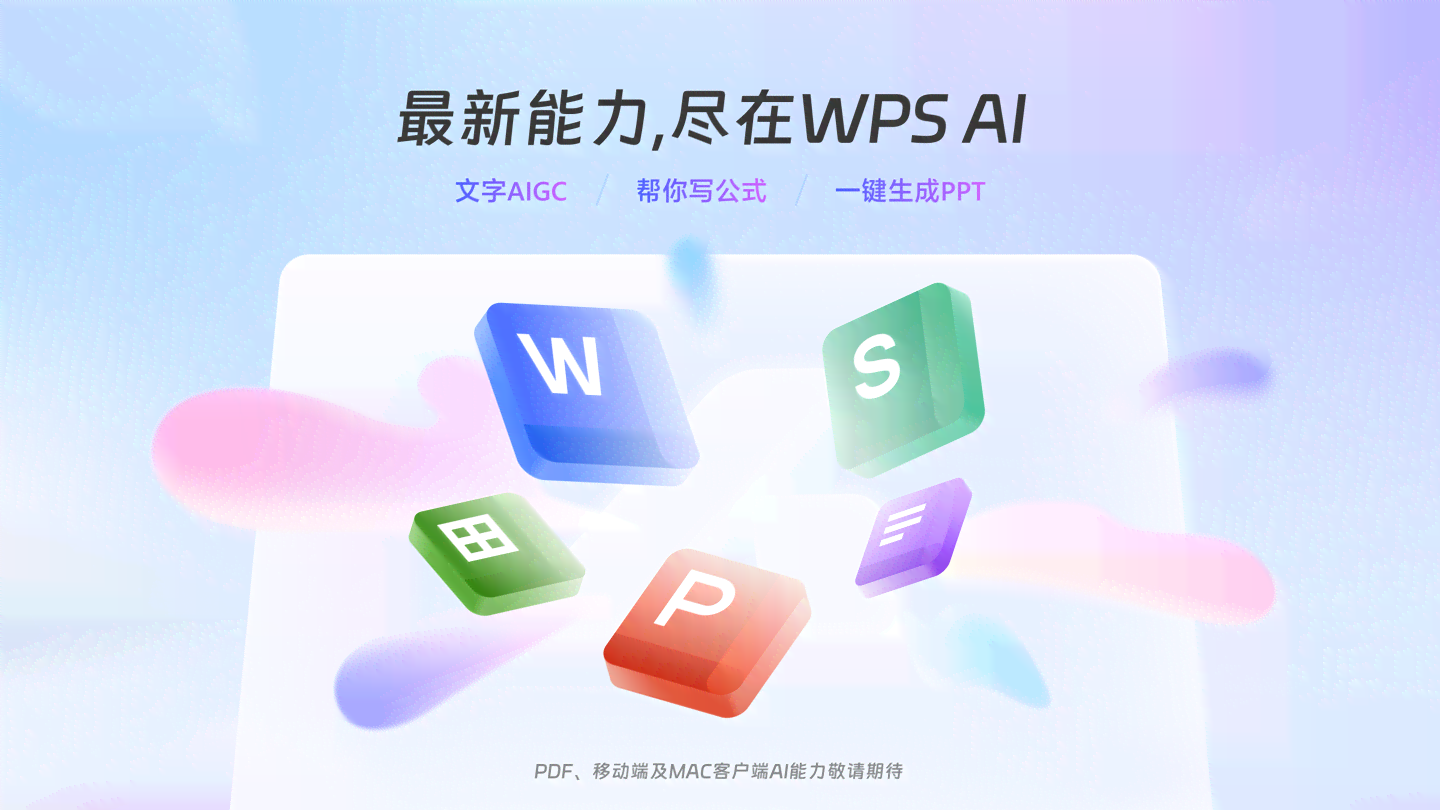 最新能力,尽在WPS AI

文字AIGC / 帮你写公式 / 一键生成PPT

W

S

P

PDF、移动端及MAC客户端AI能力敬请期待